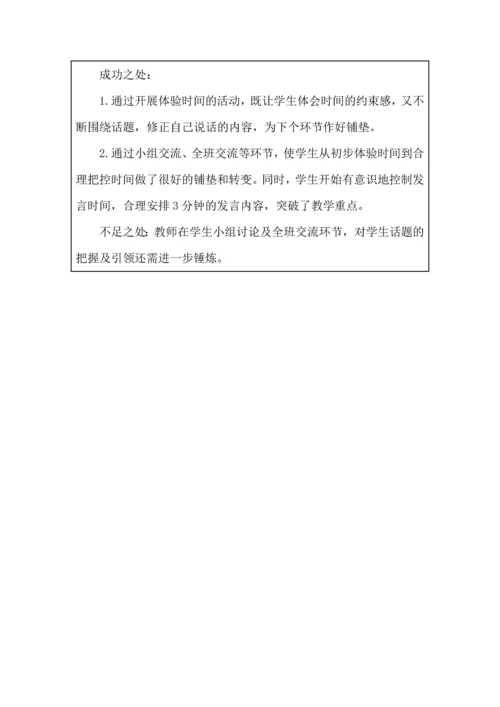 成功之处：

1.通过开展体验时间的活动，既让学生体会时间的约束感，又不断围绕话题，修正自己说话的内容，为下个环节作好铺垫。

2.通过小组交流、全班交流等环节，使学生从初步体验时间到合理把控时间做了很好的铺垫和转变。同时，学生开始有意识地控制发言时间，合理安排3分钟的发言内容，突破了教学重点。

不足之处：教师在学生小组讨论及全班交流环节，对学生话题的把握及引领还需进一步锤炼。